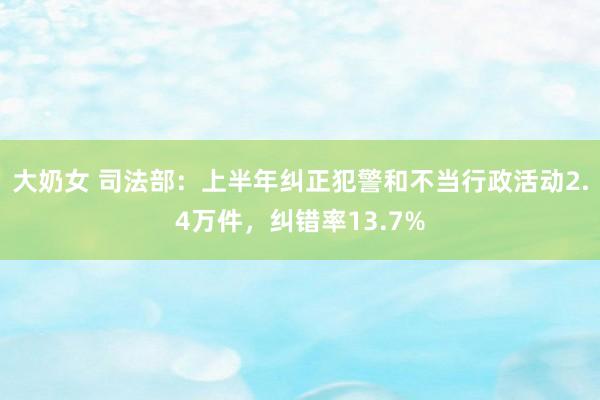 大奶女 司法部：上半年纠正犯警和不当行政活动2.4万件，纠错率13.7%